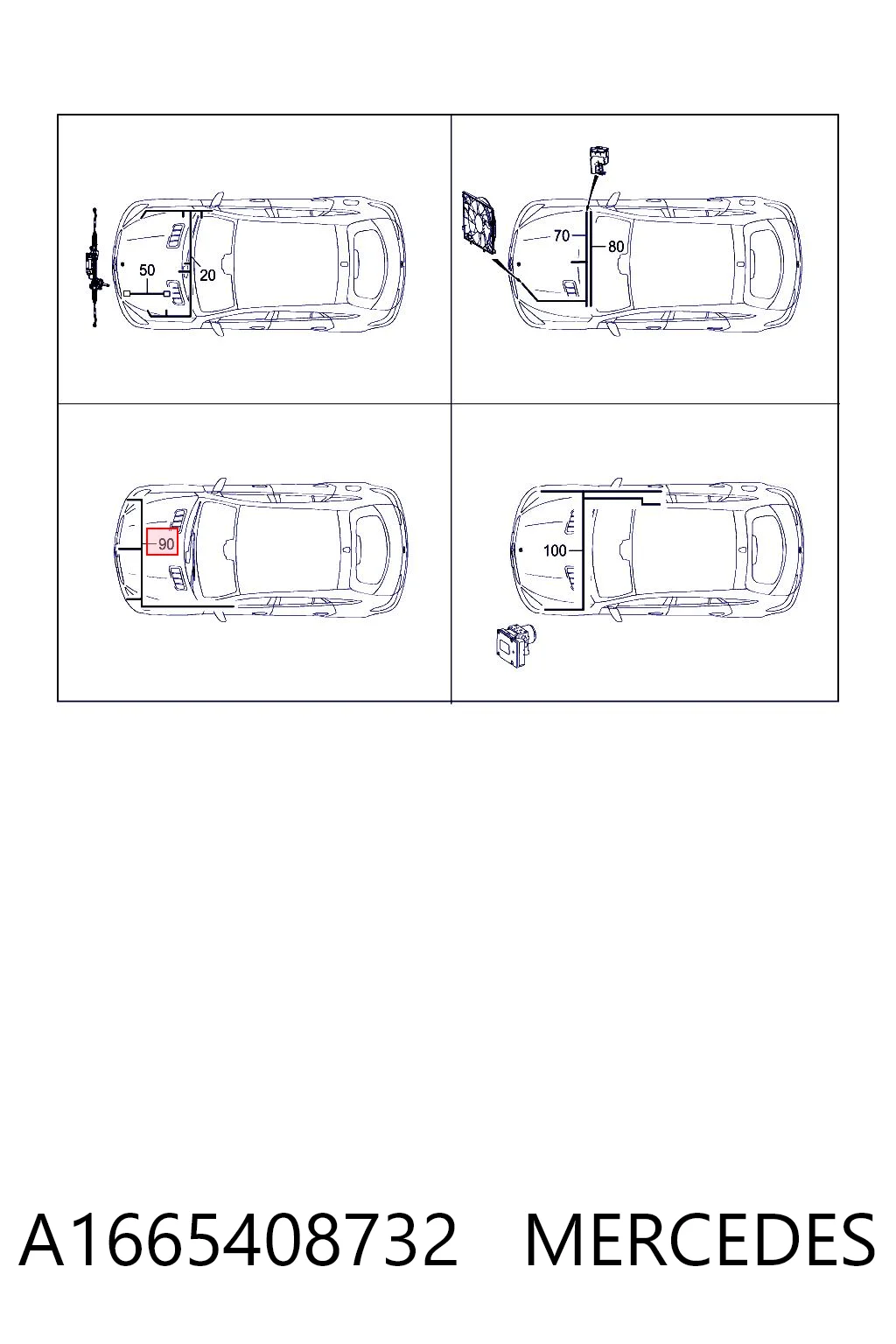 50
20
70
80
90
100

A1665408732 MERCEDES